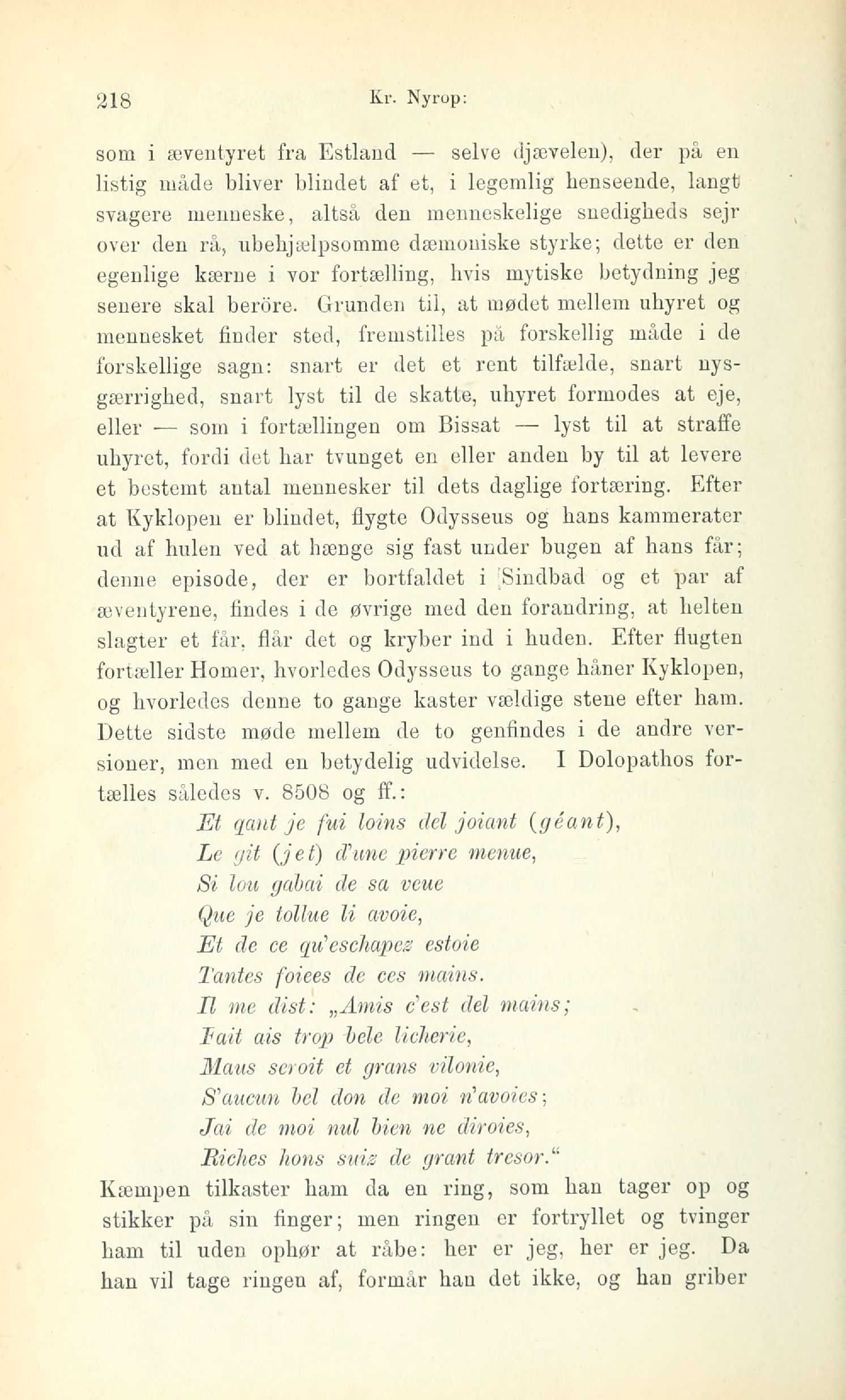 218 Kr. Nyrop:

som i æventyret fra Estland — selve djævelen), der på en listig måde bliver blindet af et, i legemlig henseende, langt svagere menneske, altså den menneskelige snedigheds sejr over den rå, ubehjælpsomme dæmoniske styrke; dette er den egenlige kærne i vor fortælling, hvis mytiske betydning jeg senere skal beröre. Grunden til, at mødet mellem uhyret og mennesket finder sted, fremstilles på forskellig måde i de forskellige sagn: snart er det et rent tilfælde, snart nysgærrighed, snart lyst til de skatte, uhyret formodes at eje, eller — som i fortællingen om Bissat — lyst til at straffe uhyret, fordi det har tvunget en eller anden by til at levere et bestemt antal mennesker til dets daglige fortæring. Efter at Kyklopen er blindet, flygte Odysseus og hans kammerater ud af hulen ved at hænge sig fast under bugen af hans får; denne episode, der er bortfaldet i Sindbad og et par af æventyrene, findes i de øvrige med den forandring, at helten slagter et får, flår det og kryber ind i huden. Efter flugten fortæller Homer, hvorledes Odysseus to gange håner Kyklopen, og hvorledes denne to gange kaster vældige stene efter ham. Dette sidste møde mellem de to genfindes i de andre versioner, men med en betydelig udvidelse. I Dolopathos fortælles således v. 8508 og ff.:

Et qant je fui loins del joiant (géant),
Le git (jet) d'une pierre menue,
Si lou gabai de sa veue
Que je tollue li avoie,
Et de ce qu'eschapez estoie
Tantes foiees de ces mains.
Il me dist: „Amis c'est del mains;
Fait ais trop bele licherie,
Maus seroit et grans vilonie,
S'aucun bel don de moi n'avoies;
Jai de moi nul bien ne diroies,
Riches hons suiz de grant tresor.“

Kæmpen tilkaster ham da en ring, som han tager op og stikker på sin finger; men ringen er fortryllet og tvinger ham til uden ophør at råbe: her er jeg, her er jeg. Da han vil tage ringen af, formår han det ikke, og han griber